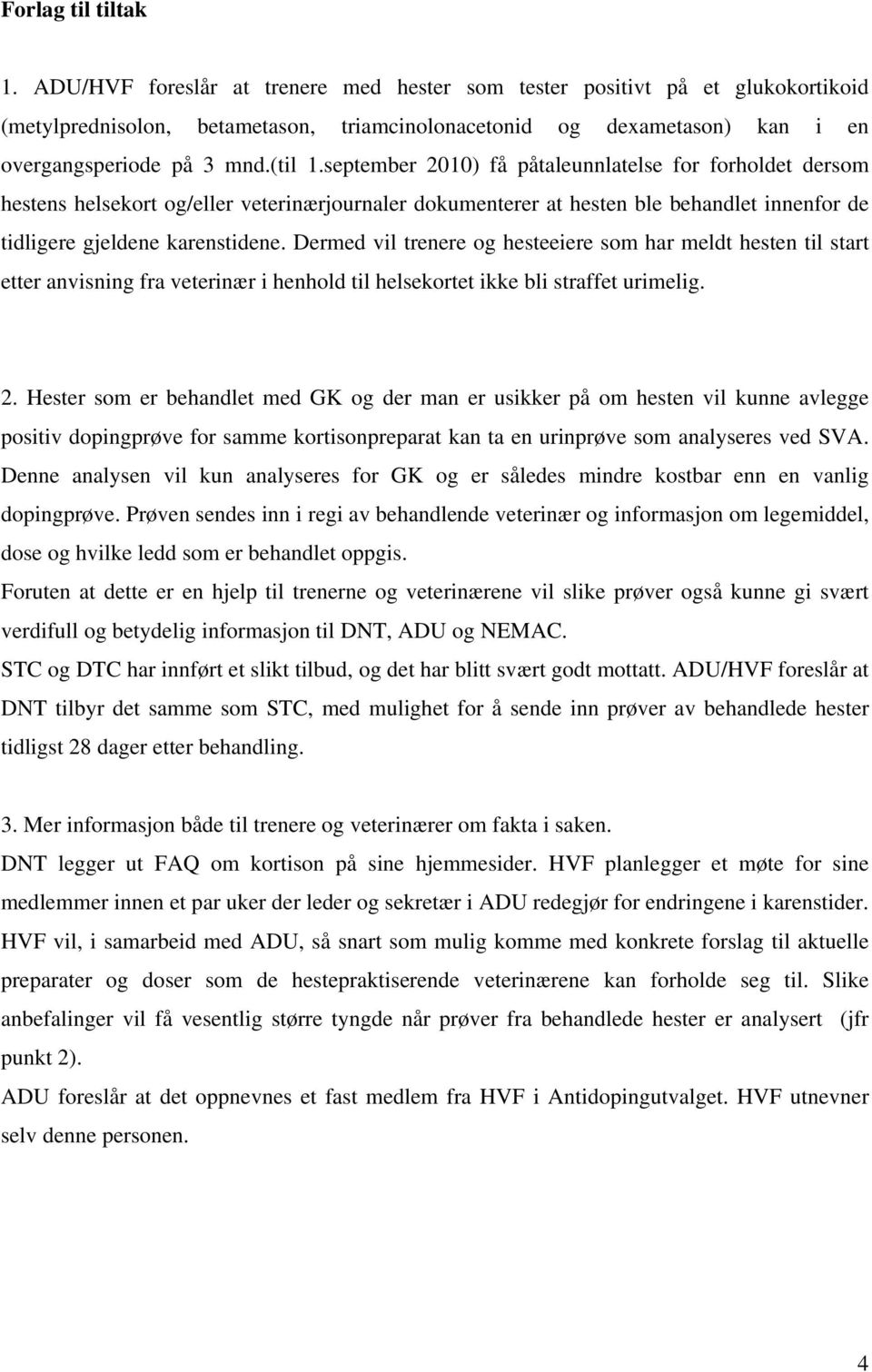 Forlag til tiltak

1. ADU/HVF foreslår at trenere med hester som tester positivt på et glukokortikoid (metylprednisolon, betametason, triamcinolonacetonid og dexametason) kan i en overgangsperiode på 3 mnd.(til 1.september 2010) få påtaleunnlatelse for forholdet dersom hestens helsekort og/eller veterinærjournaler dokumenterer at hesten ble behandlet innenfor de tidligere gjeldene karenstidene. Dermed vil trenere og hesteeiere som har meldt hesten til start etter anvisning fra veterinær i henhold til helsekortet ikke bli straffet urimelig.

2. Hester som er behandlet med GK og der man er usikker på om hesten vil kunne avlegge positiv dopingprøve for samme kortisonpreparat kan ta en urinprøve som analyseres ved SVA. Denne analysen vil kun analyseres for GK og er således mindre kostbar enn en vanlig dopingprøve. Prøven sendes inn i regi av behandlende veterinær og informasjon om legemiddel, dose og hvilke ledd som er behandlet oppgis.
Foruten at dette er en hjelp til trenerne og veterinærene vil slike prøver også kunne gi svært verdifull og betydelig informasjon til DNT, ADU og NEMAC.
STC og DTC har innført et slikt tilbud, og det har blitt svært godt mottatt. ADU/HVF foreslår at DNT tilbyr det samme som STC, med mulighet for å sende inn prøver av behandlede hester tidligst 28 dager etter behandling.

3. Mer informasjon både til trenere og veterinærer om fakta i saken.
DNT legger ut FAQ om kortison på sine hjemmesider. HVF planlegger et møte for sine medlemmer innen et par uker der leder og sekretær i ADU redegjør for endringene i karenstider. HVF vil, i samarbeid med ADU, så snart som mulig komme med konkrete forslag til aktuelle preparater og doser som de hestepraktiserende veterinærene kan forholde seg til. Slike anbefalinger vil få vesentlig større tyngde når prøver fra behandlede hester er analysert (jfr punkt 2).
ADU foreslår at det oppnevnes et fast medlem fra HVF i Antidopingutvalget. HVF utnevner selv denne personen.

4